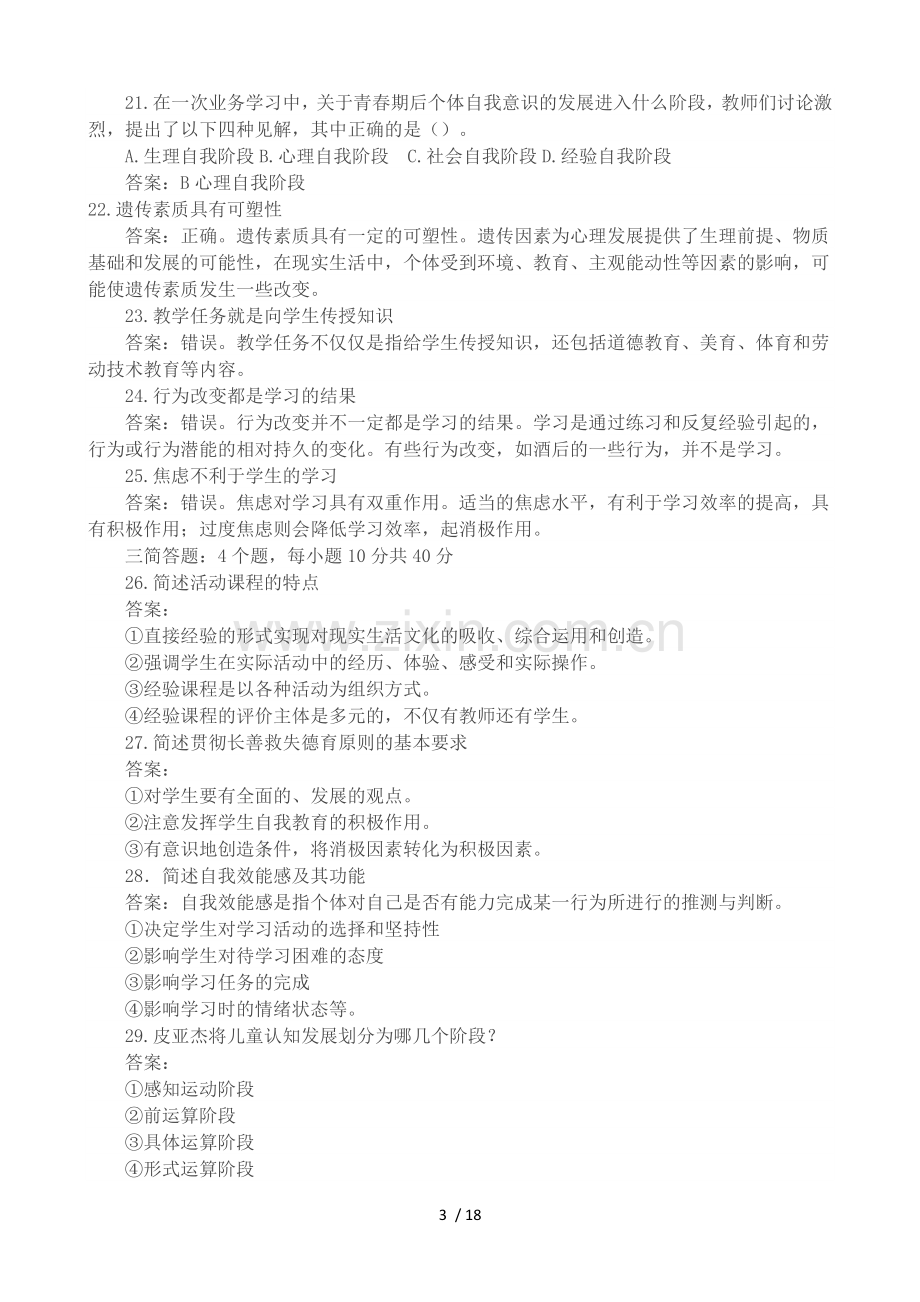 21.在一次业务学习中，关于青春期后个体自我意识的发展进入什么阶段，教师们讨论激烈，提出了以下四种见解，其中正确的是（）。

A.生理自我阶段 B.心理自我阶段 C.社会自我阶段 D.经验自我阶段

答案：B心理自我阶段

22.遗传素质具有可塑性

答案：正确。遗传素质具有一定的可塑性。遗传因素为心理发展提供了生理前提、物质基础和发展的可能性，在现实生活中，个体受到环境、教育、主观能动性等因素的影响，可能使遗传素质发生一些改变。

23.教学任务就是向学生传授知识

答案：错误。教学任务不仅仅是指给学生传授知识，还包括道德教育、美育、体育和劳动技术教育等内容。

24.行为改变都是学习的结果

答案：错误。行为改变并不一定都是学习的结果。学习是通过练习和反复经验引起的，行为或行为潜能的相对持久的变化。有些行为改变，如酒后的一些行为，并不是学习。

25.焦虑不利于学生的学习

答案：错误。焦虑对学习具有双重作用。适当的焦虑水平，有利于学习效率的提高，具有积极作用；过度焦虑则会降低学习效率，起消极作用。

三简答题：4个题，每小题10分共40分

26.简述活动课程的特点

答案：

①直接经验的形式实现对现实生活文化的吸收、综合运用和创造。

②强调学生在实际活动中的经历、体验、感受和实际操作。

③经验课程是以各种活动为组织方式。

④经验课程的评价主体是多元的，不仅有教师还有学生。

27.简述贯彻长善救失德育原则的基本要求

答案：

①对学生要有全面的、发展的观点。

②注意发挥学生自我教育的积极作用。

③有意识地创造条件，将消极因素转化为积极因素。

28．简述自我效能感及其功能

答案：自我效能感是指个体对自己是否有能力完成某一行为所进行的推测与判断。

①决定学生对学习活动的选择和坚持性

②影响学生对待学习困难的态度

③影响学习任务的完成

④影响学习时的情绪状态等。

29.皮亚杰将儿童认知发展划分为哪几个阶段？

答案：

①感知运动阶段

②前运算阶段

③具体运算阶段

④形式运算阶段

3 / 18

www.zixin.com.cn